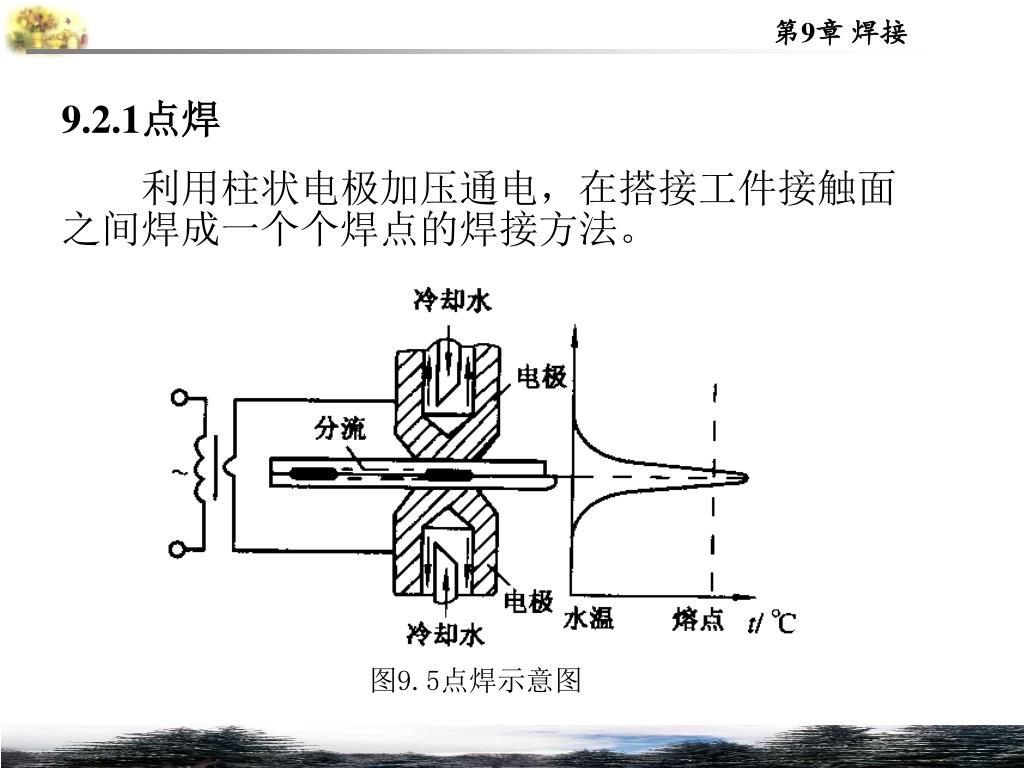 第9章 焊接

9.2.1点焊

利用柱状电极加压通电，在搭接工件接触面之间焊成一个个焊点的焊接方法。

冷却水
电极
分流
~
电极
冷却水
水温
熔点
$t$/ ℃

图9.5点焊示意图